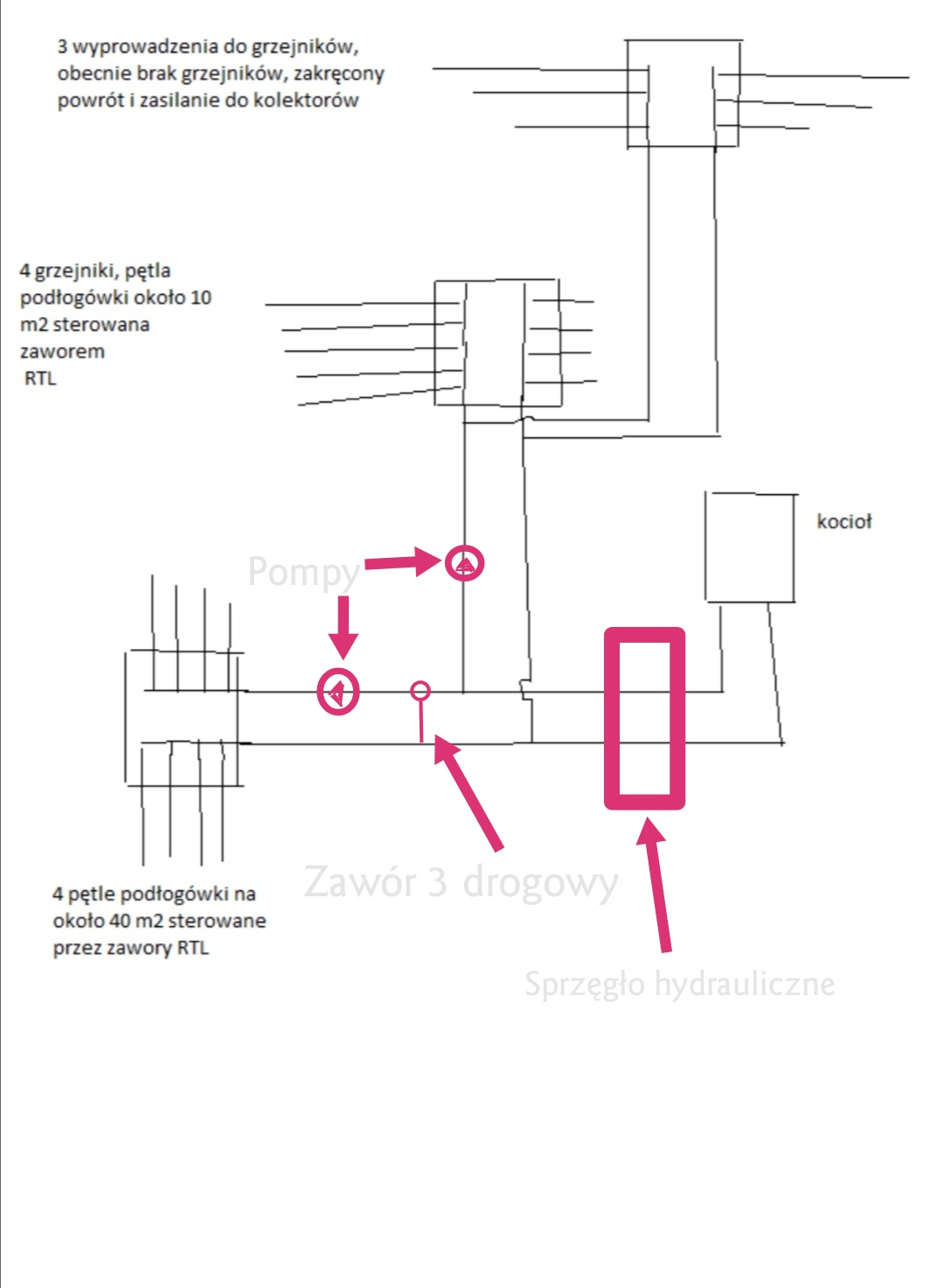 3 wyprowadzenia do grzejników, obecnie brak grzejników, zakręcony powrót i zasilanie do kolektorów

4 grzejniki, pętla podłogówki około 10 m2 sterowana zaworem RTL

kocioł

Pompy

4 pętle podłogówki na około 40 m2 sterowane przez zawory RTL

Zawór 3 drogowy

Sprzęgło hydrauliczne